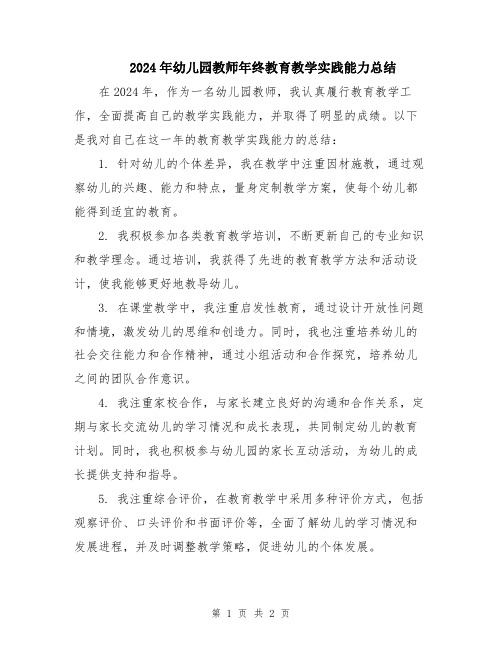 2024年幼儿园教师年终教育教学实践能力总结

在2024年，作为一名幼儿园教师，我认真履行教育教学工作，全面提高自己的教学实践能力，并取得了明显的成绩。以下是我对自己在这一年的教育教学实践能力的总结：

1. 针对幼儿的个体差异，我在教学中注重因材施教，通过观察幼儿的兴趣、能力和特点，量身定制教学方案，使每个幼儿都能得到适宜的教育。

2. 我积极参加各类教育教学培训，不断更新自己的专业知识和教学理念。通过培训，我获得了先进的教育教学方法和活动设计，使我能够更好地教导幼儿。

3. 在课堂教学中，我注重启发性教育，通过设计开放性问题和情境，激发幼儿的思维和创造力。同时，我也注重培养幼儿的社会交往能力和合作精神，通过小组活动和合作探究，培养幼儿之间的团队合作意识。

4. 我注重家校合作，与家长建立良好的沟通和合作关系，定期与家长交流幼儿的学习情况和成长表现，共同制定幼儿的教育计划。同时，我也积极参与幼儿园的家长互动活动，为幼儿的成长提供支持和指导。

5. 我注重综合评价，在教育教学中采用多种评价方式，包括观察评价、口头评价和书面评价等，全面了解幼儿的学习情况和发展进程，并及时调整教学策略，促进幼儿的个体发展。

第 1 页 共 2 页